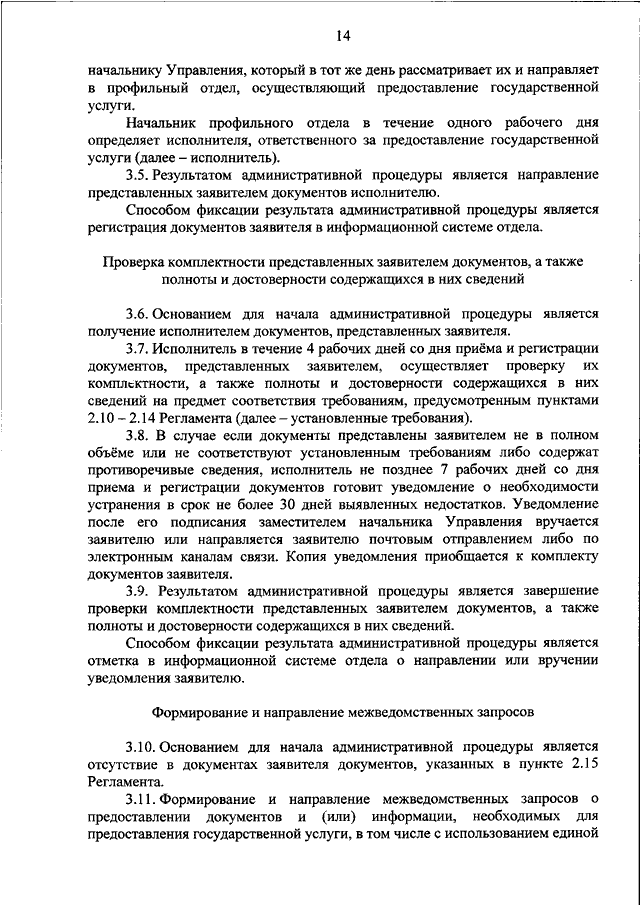 14

начальнику Управления, который в тот же день рассматривает их и направляет в профильный отдел, осуществляющий предоставление государственной услуги.

Начальник профильного отдела в течение одного рабочего дня определяет исполнителя, ответственного за предоставление государственной услуги (далее – исполнитель).

3.5. Результатом административной процедуры является направление представленных заявителем документов исполнителю.

Способом фиксации результата административной процедуры является регистрация документов заявителя в информационной системе отдела.

Проверка комплектности представленных заявителем документов, а также полноты и достоверности содержащихся в них сведений

3.6. Основанием для начала административной процедуры является получение исполнителем документов, представленных заявителя.

3.7. Исполнитель в течение 4 рабочих дней со дня приёма и регистрации документов, представленных заявителем, осуществляет проверку их комплектности, а также полноты и достоверности содержащихся в них сведений на предмет соответствия требованиям, предусмотренным пунктами 2.10 – 2.14 Регламента (далее – установленные требования).

3.8. В случае если документы представлены заявителем не в полном объёме или не соответствуют установленным требованиям либо содержат противоречивые сведения, исполнитель не позднее 7 рабочих дней со дня приема и регистрации документов готовит уведомление о необходимости устранения в срок не более 30 дней выявленных недостатков. Уведомление после его подписания заместителем начальника Управления вручается заявителю или направляется заявителю почтовым отправлением либо по электронным каналам связи. Копия уведомления приобщается к комплекту документов заявителя.

3.9. Результатом административной процедуры является завершение проверки комплектности представленных заявителем документов, а также полноты и достоверности содержащихся в них сведений.

Способом фиксации результата административной процедуры является отметка в информационной системе отдела о направлении или вручении уведомления заявителю.

Формирование и направление межведомственных запросов

3.10. Основанием для начала административной процедуры является отсутствие в документах заявителя документов, указанных в пункте 2.15 Регламента.

3.11. Формирование и направление межведомственных запросов о предоставлении документов и (или) информации, необходимых для предоставления государственной услуги, в том числе с использованием единой